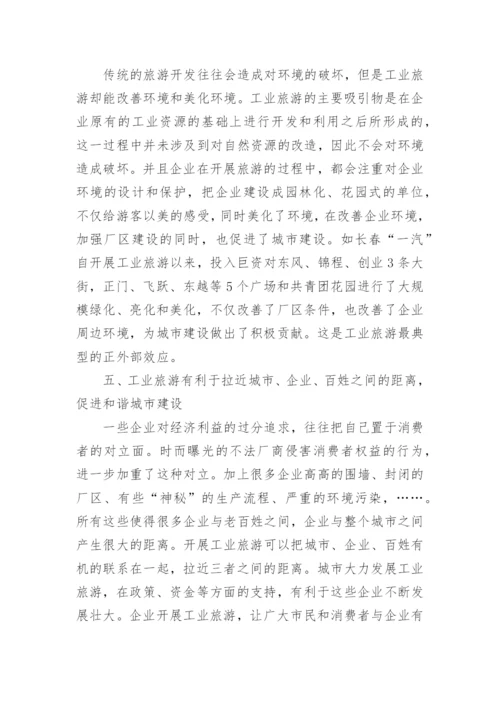 传统的旅游开发往往会造成对环境的破坏，但是工业旅游却能改善环境和美化环境。工业旅游的主要吸引物是在企业原有的工业资源的基础上进行开发和利用之后所形成的，这一过程中并未涉及到对自然资源的改造，因此不会对环境造成破坏。并且企业在开展旅游的过程中，都会注重对企业环境的设计和保护，把企业建设成园林化、花园式的单位，不仅给游客以美的感受，同时美化了环境，在改善企业环境，加强厂区建设的同时，也促进了城市建设。如长春“一汽”自开展工业旅游以来，投入巨资对东风、锦程、创业3条大街，正门、飞跃、东越等5个广场和共青团花园进行了大规模绿化、亮化和美化，不仅改善了厂区条件，也改善了企业周边环境，为城市建设做出了积极贡献。这是工业旅游最典型的正外部效应。

五、工业旅游有利于拉近城市、企业、百姓之间的距离，促进和谐城市建设

一些企业对经济利益的过分追求，往往把自己置于消费者的对立面。时而曝光的不法厂商侵害消费者权益的行为，进一步加重了这种对立。加上很多企业高高的围墙、封闭的厂区、有些“神秘”的生产流程、严重的环境污染，……。所有这些使得很多企业与老百姓之间，企业与整个城市之间产生很大的距离。开展工业旅游可以把城市、企业、百姓有机的联系在一起，拉近三者之间的距离。城市大力发展工业旅游，在政策、资金等方面的支持，有利于这些企业不断发展壮大。企业开展工业旅游，让广大市民和消费者与企业有